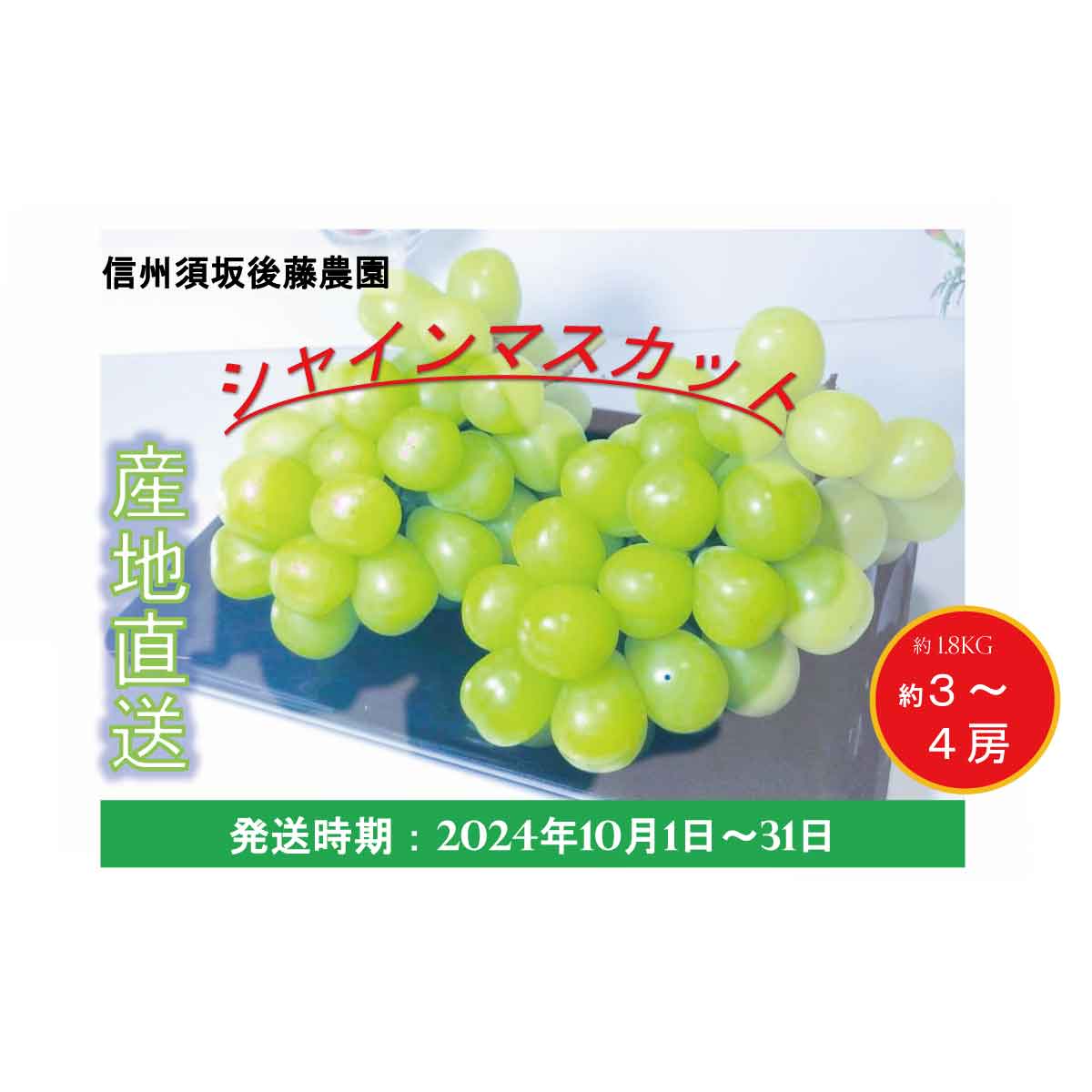 信州須坂後藤農園

シャインマスカット

産地直送

約 1.8KG
約３～４房

発送時期：2024年10月1日～31日